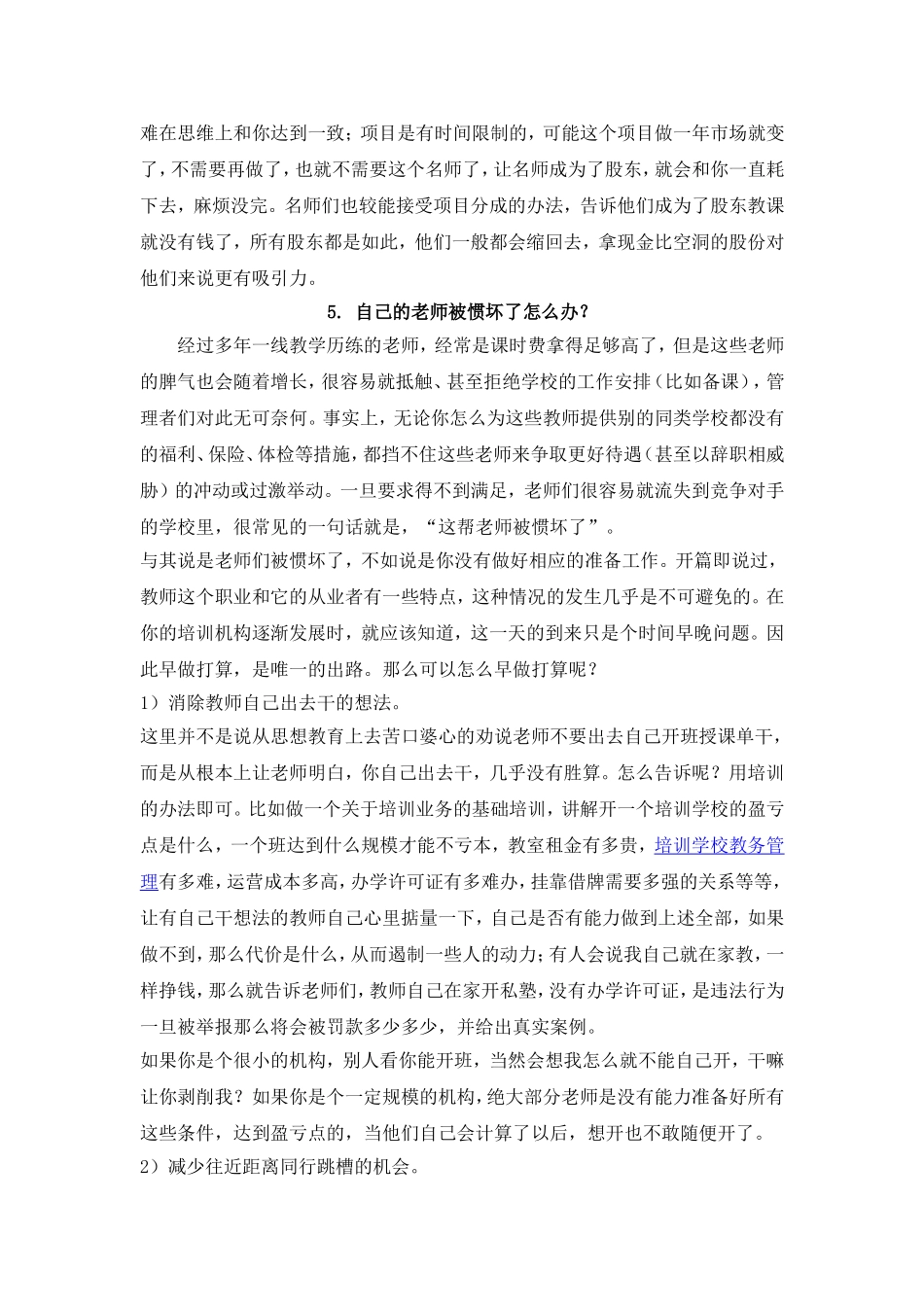 难在思维上和你达到一致；项目是有时间限制的，可能这个项目做一年市场就变了，不需要再做了，也就不需要这个名师了，让名师成为了股东，就会和你一直耗下去，麻烦没完。名师们也较能接受项目分成的办法，告诉他们成为了股东教课就没有钱了，所有股东都是如此，他们一般都会缩回去，拿现金比空洞的股份对他们来说更有吸引力。

5. 自己的老师被惯坏了怎么办？

经过多年一线教学历练的老师，经常是课时费拿得足够高了，但是这些老师的脾气也会随着增长，很容易就抵触、甚至拒绝学校的工作安排（比如备课），管理者们对此无可奈何。事实上，无论你怎么为这些教师提供别的同类学校都没有的福利、保险、体检等措施，都挡不住这些老师来争取更好待遇（甚至以辞职相威胁）的冲动或过激举动。一旦要求得不到满足，老师们很容易就流失到竞争对手的学校里，很常见的一句话就是，“这帮老师被惯坏了”。

与其说是老师们被惯坏了，不如说是你没有做好相应的准备工作。开篇即说过，教师这个职业和它的从业者有一些特点，这种情况的发生几乎是不可避免的。在你的培训机构逐渐发展时，就应该知道，这一天的到来只是个时间早晚问题。因此早做打算，是唯一的出路。那么可以怎么早做打算呢？

1）消除教师自己出去干的想法。

这里并不是说从思想教育上去苦口婆心的劝说老师不要出去自己开班授课单干，而是从根本上让老师明白，你自己出去干，几乎没有胜算。怎么告诉呢？用培训的办法即可。比如做一个关于培训业务的基础培训，讲解开一个培训学校的盈亏点是什么，一个班达到什么规模才能不亏本，教室租金有多贵，培训学校教务管理有多难，运营成本多高，办学许可证有多难办，挂靠借牌需要多强的关系等等，让有自己干想法的教师自己心里掂量一下，自己是否有能力做到上述全部，如果做不到，那么代价是什么，从而遏制一些人的动力；有人会说我自己就在家教，一样挣钱，那么就告诉老师们，教师自己在家开私塾，没有办学许可证，是违法行为一旦被举报那么将会被罚款多少多少，并给出真实案例。

如果你是个很小的机构，别人看你能开班，当然会想我怎么就不能自己开，干嘛让你剥削我？如果你是个一定规模的机构，绝大部分老师是没有能力准备好所有这些条件，达到盈亏点的，当他们自己会计算了以后，想开也不敢随便开了。

2）减少往近距离同行跳槽的机会。